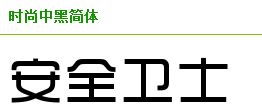 时尚中黑简体

安全卫士